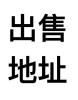 出售
地址